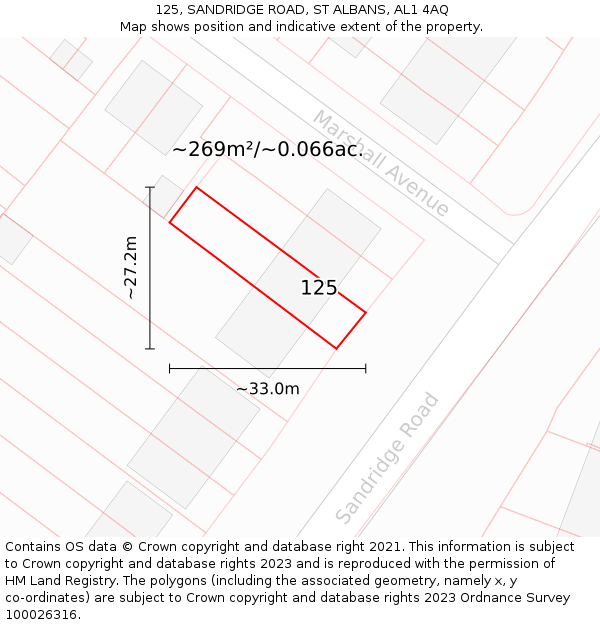 125, SANDRIDGE ROAD, ST ALBANS, AL1 4AQ
Map shows position and indicative extent of the property.

Marshall Avenue

~269m²/~0.066ac.

~27.2m

125

~33.0m

Sandridge Road

Contains OS data © Crown copyright and database right 2021. This information is subject to Crown copyright and database rights 2023 and is reproduced with the permission of HM Land Registry. The polygons (including the associated geometry, namely x, y co-ordinates) are subject to Crown copyright and database rights 2023 Ordnance Survey 100026316.